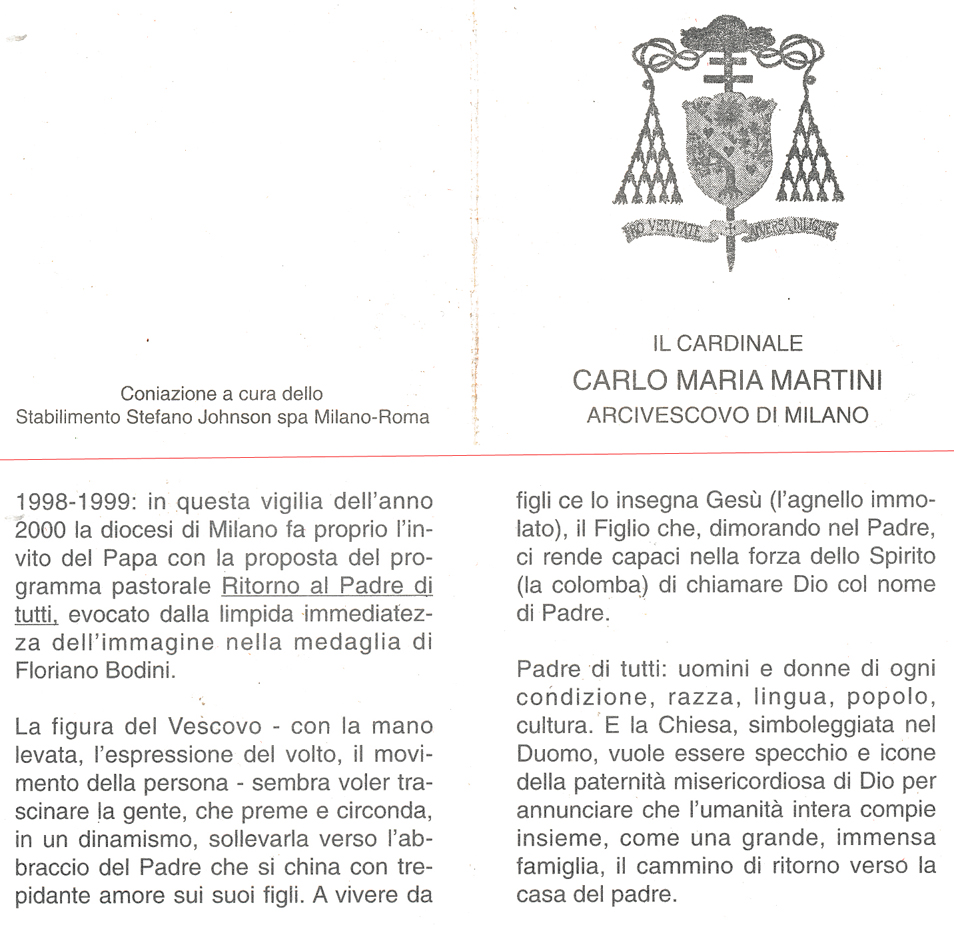 Coniazione a cura dello
Stabilimento Stefano Johnson spa Milano-Roma

PRO VERITATE ADVERSA DILIGERE

IL CARDINALE
CARLO MARIA MARTINI
ARCIVESCOVO DI MILANO

1998-1999: in questa vigilia dell'anno 2000 la diocesi di Milano fa proprio l'invito del Papa con la proposta del programma pastorale Ritorno al Padre di tutti, evocato dalla limpida immediatezza dell'immagine nella medaglia di Floriano Bodini.

La figura del Vescovo - con la mano levata, l'espressione del volto, il movimento della persona - sembra voler trascinare la gente, che preme e circonda, in un dinamismo, sollevarla verso l'abbraccio del Padre che si china con trepidante amore sui suoi figli. A vivere da figli ce lo insegna Gesù (l'agnello immolato), il Figlio che, dimorando nel Padre, ci rende capaci nella forza dello Spirito (la colomba) di chiamare Dio col nome di Padre.

Padre di tutti: uomini e donne di ogni condizione, razza, lingua, popolo, cultura. E la Chiesa, simboleggiata nel Duomo, vuole essere specchio e icone della paternità misericordiosa di Dio per annunciare che l'umanità intera compie insieme, come una grande, immensa famiglia, il cammino di ritorno verso la casa del padre.